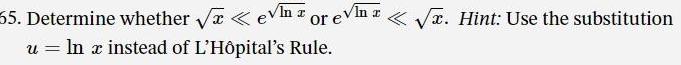 65. Determine whether $\sqrt{x} \ll e^{\sqrt{\ln x}}$ or $e^{\sqrt{\ln x}} \ll \sqrt{x}$. Hint: Use the substitution $u = \ln x$ instead of L'Hôpital's Rule.